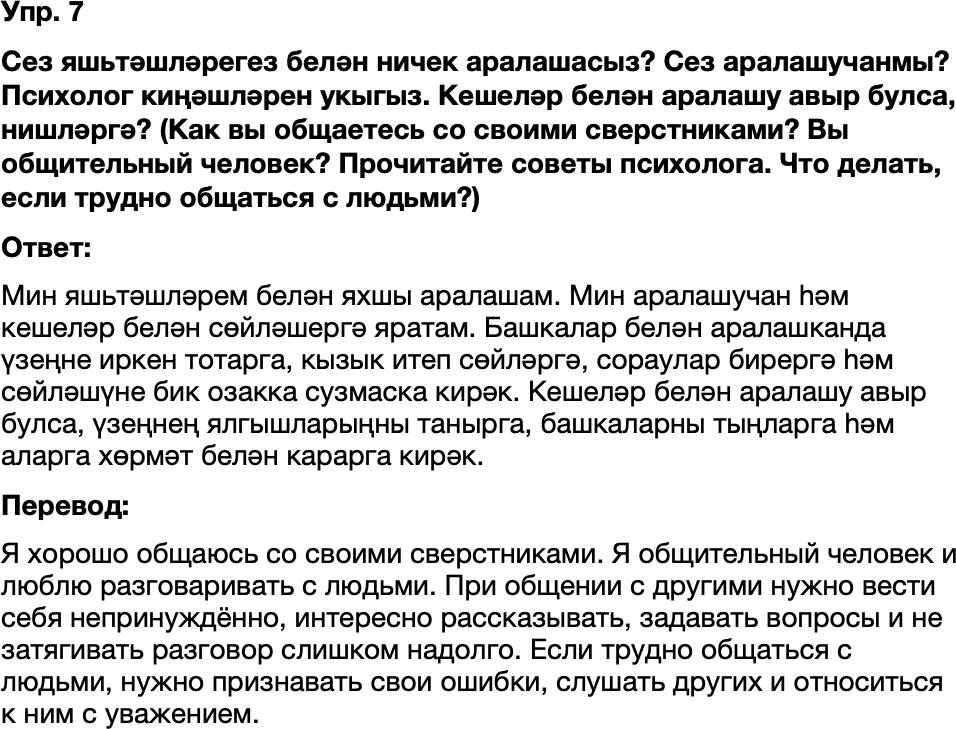 Упр. 7

Сез яшьтәшләрегез белән ничек аралашасыз? Сез аралашучанмы? Психолог киңәшләрен укыгыз. Кешеләр белән аралашу авыр булса, нишләргә? (Как вы общаетесь со своими сверстниками? Вы общительный человек? Прочитайте советы психолога. Что делать, если трудно общаться с людьми?)

Ответ:

Мин яшьтәшләрем белән яхшы аралашам. Мин аралашучан һәм кешеләр белән сөйләшергә яратам. Башкалар белән аралашканда үзеңне иркен тотарга, кызык итеп сөйләргә, сораулар бирергә һәм сөйләшүне бик озакка сузмаска кирәк. Кешеләр белән аралашу авыр булса, үзеңнең ялгышларыңны танырга, башкаларны тыңларга һәм аларга хөрмәт белән карарга кирәк.

Перевод:

Я хорошо общаюсь со своими сверстниками. Я общительный человек и люблю разговаривать с людьми. При общении с другими нужно вести себя непринуждённо, интересно рассказывать, задавать вопросы и не затягивать разговор слишком надолго. Если трудно общаться с людьми, нужно признавать свои ошибки, слушать других и относиться к ним с уважением.